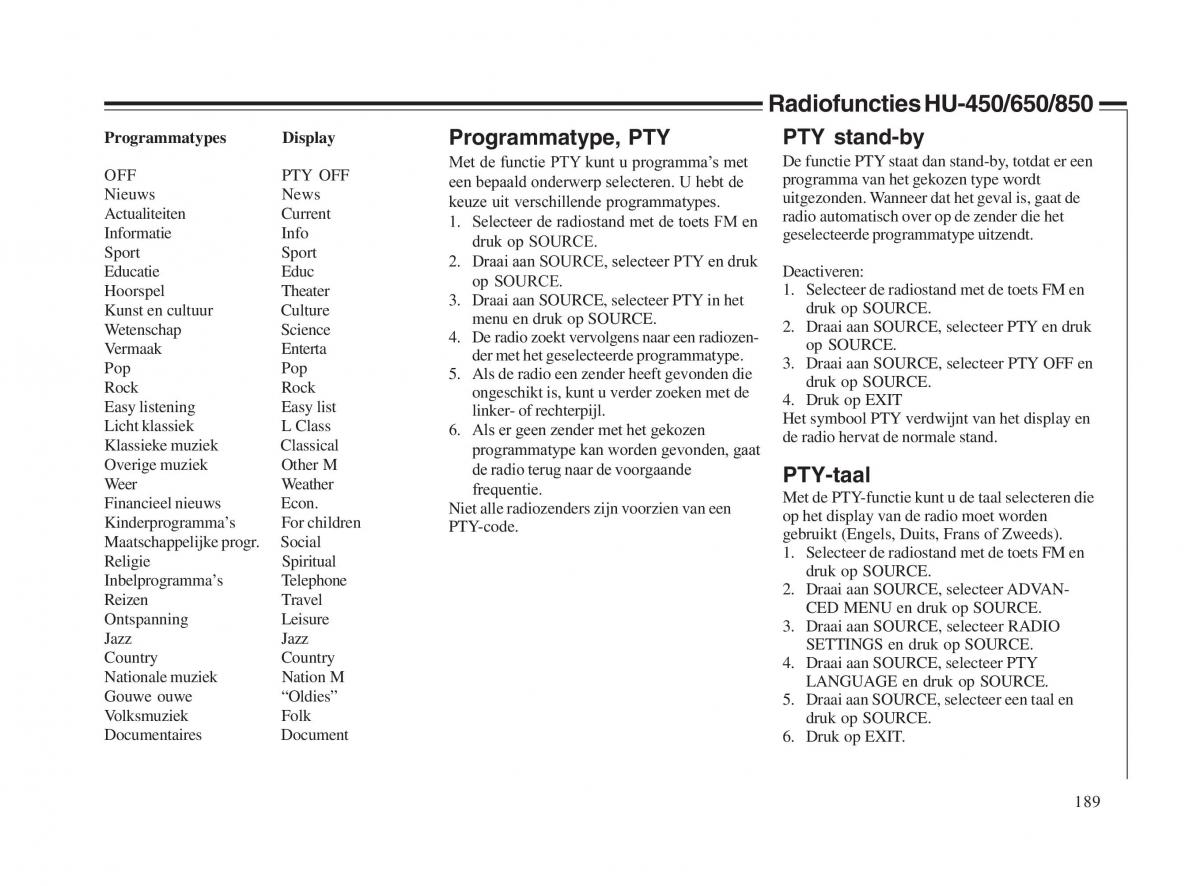 Radiofuncties HU-450/650/850

| Programmatypes | Display |
|---|---|
| OFF | PTY OFF |
| Nieuws | News |
| Actualiteiten | Current |
| Informatie | Info |
| Sport | Sport |
| Educatie | Educ |
| Hoorspel | Theater |
| Kunst en cultuur | Culture |
| Wetenschap | Science |
| Vermaak | Enterta |
| Pop | Pop |
| Rock | Rock |
| Easy listening | Easy list |
| Licht klassiek | L Class |
| Klassieke muziek | Classical |
| Overige muziek | Other M |
| Weer | Weather |
| Financieel nieuws | Econ. |
| Kinderprogramma's | For children |
| Maatschappelijke progr. | Social |
| Religie | Spiritual |
| Inbelprogramma's | Telephone |
| Reizen | Travel |
| Ontspanning | Leisure |
| Jazz | Jazz |
| Country | Country |
| Nationale muziek | Nation M |
| Gouwe ouwe | "Oldies" |
| Volksmuziek | Folk |
| Documentaires | Document |

Programmatype, PTY

Met de functie PTY kunt u programma's met een bepaald onderwerp selecteren. U hebt de keuze uit verschillende programmatypes.
1. Selecteer de radiostand met de toets FM en druk op SOURCE.
2. Draai aan SOURCE, selecteer PTY en druk op SOURCE.
3. Draai aan SOURCE, selecteer PTY in het menu en druk op SOURCE.
4. De radio zoekt vervolgens naar een radiozender met het geselecteerde programmatype.
5. Als de radio een zender heeft gevonden die ongeschikt is, kunt u verder zoeken met de linker- of rechterpijl.
6. Als er geen zender met het gekozen programmatype kan worden gevonden, gaat de radio terug naar de voorgaande frequentie.
Niet alle radiozenders zijn voorzien van een PTY-code.

PTY stand-by

De functie PTY staat dan stand-by, totdat er een programma van het gekozen type wordt uitgezonden. Wanneer dat het geval is, gaat de radio automatisch over op de zender die het geselecteerde programmatype uitzendt.

Deactiveren:
1. Selecteer de radiostand met de toets FM en druk op SOURCE.
2. Draai aan SOURCE, selecteer PTY en druk op SOURCE.
3. Draai aan SOURCE, selecteer PTY OFF en druk op SOURCE.
4. Druk op EXIT
Het symbool PTY verdwijnt van het display en de radio hervat de normale stand.

PTY-taal

Met de PTY-functie kunt u de taal selecteren die op het display van de radio moet worden gebruikt (Engels, Duits, Frans of Zweeds).
1. Selecteer de radiostand met de toets FM en druk op SOURCE.
2. Draai aan SOURCE, selecteer ADVANCED MENU en druk op SOURCE.
3. Draai aan SOURCE, selecteer RADIO SETTINGS en druk op SOURCE.
4. Draai aan SOURCE, selecteer PTY LANGUAGE en druk op SOURCE.
5. Draai aan SOURCE, selecteer een taal en druk op SOURCE.
6. Druk op EXIT.

189